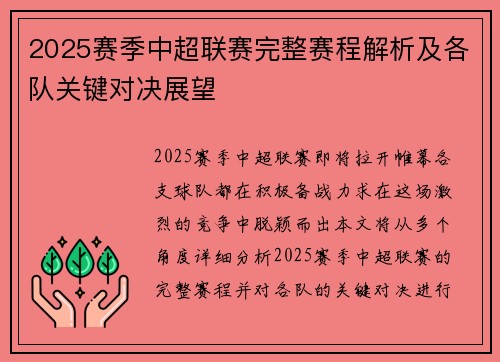 2025赛季中超联赛完整赛程解析及各队关键对决展望

2025赛季中超联赛即将拉开帷幕各支球队都在积极备战力求在这场激烈的竞争中脱颖而出本文将从多个角度详细分析2025赛季中超联赛的完整赛程并对各队的关键对决进行